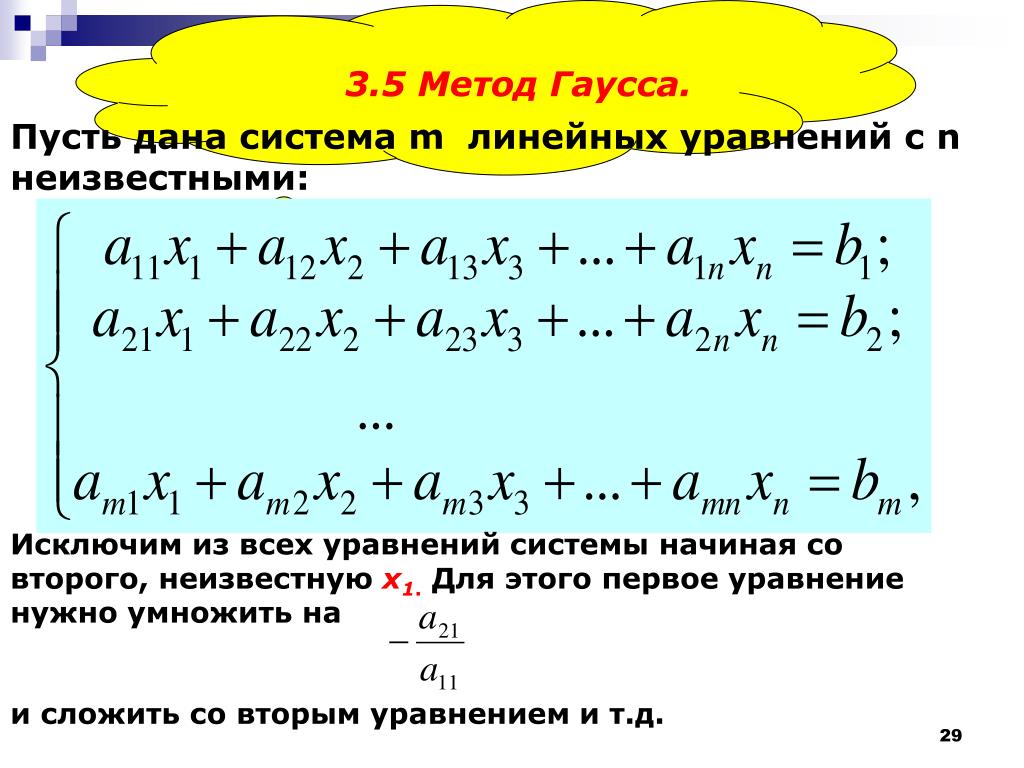 3.5 Метод Гаусса.

Пусть дана система m линейных уравнений с n неизвестными:

$\begin{cases} a_{11}x_1 + a_{12}x_2 + a_{13}x_3 + ... + a_{1n}x_n = b_1; \\ a_{21}x_1 + a_{22}x_2 + a_{23}x_3 + ... + a_{2n}x_n = b_2; \\ ... \\ a_{m1}x_1 + a_{m2}x_2 + a_{m3}x_3 + ... + a_{mn}x_n = b_m, \end{cases}$

Исключим из всех уравнений системы начиная со второго, неизвестную $x_1$. Для этого первое уравнение нужно умножить на $-\frac{a_{21}}{a_{11}}$

и сложить со вторым уравнением и т.д.

29